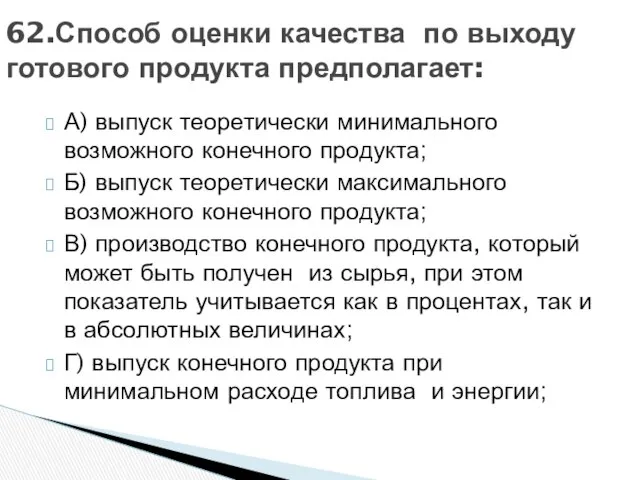 62.Способ оценки качества по выходу готового продукта предполагает:

А) выпуск теоретически минимального возможного конечного продукта;

Б) выпуск теоретически максимального возможного конечного продукта;

В) производство конечного продукта, который может быть получен из сырья, при этом показатель учитывается как в процентах, так и в абсолютных величинах;

Г) выпуск конечного продукта при минимальном расходе топлива и энергии;